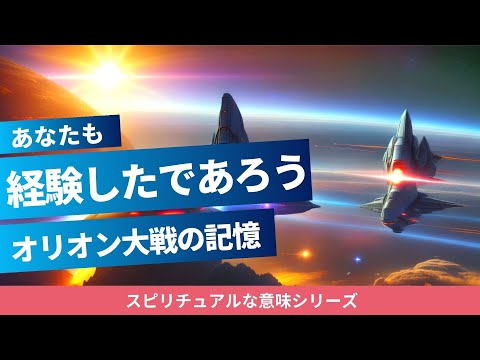 あなたも
経験したであろう
オリオン大戦の記憶

スピリチュアルな意味シリーズ